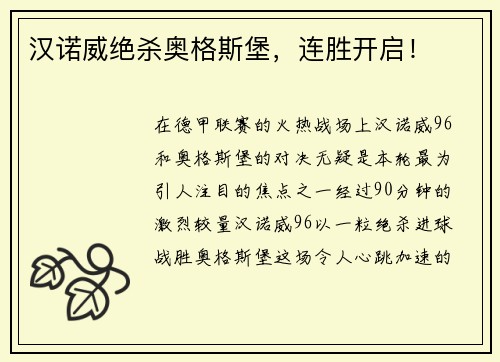 汉诺威绝杀奥格斯堡，连胜开启！

在德甲联赛的火热战场上汉诺威96和奥格斯堡的对决无疑是本轮最为引人注目的焦点之一经过90分钟的激烈较量汉诺威96以一粒绝杀进球战胜奥格斯堡这场令人心跳加速的